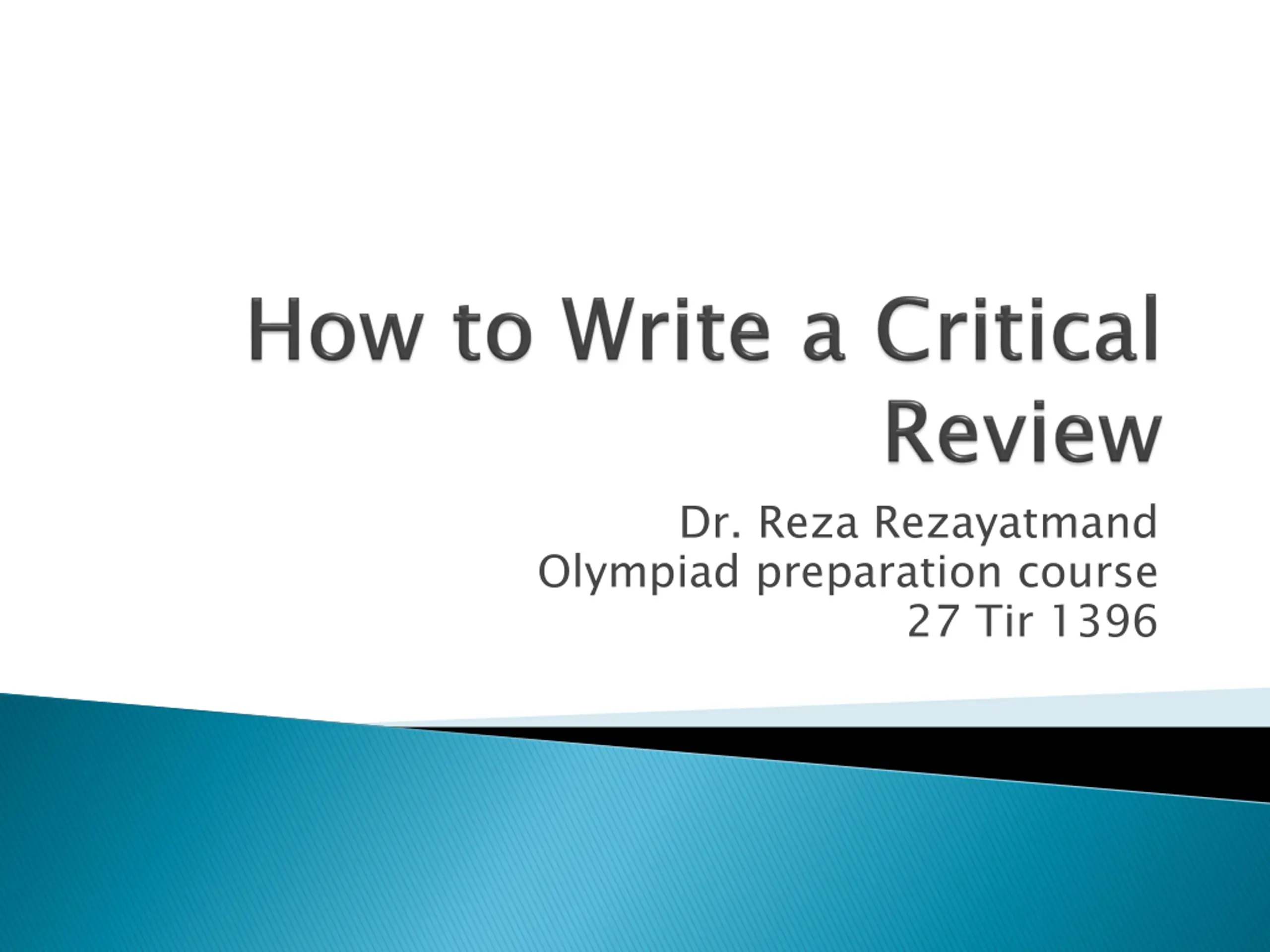 How to Write a Critical Review

Dr. Reza Rezayatmand
Olympiad preparation course
27 Tir 1396